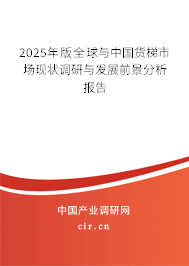 2025年版全球与中国货梯市场现状调研与发展前景分析报告

中国产业调研网
cir.cn